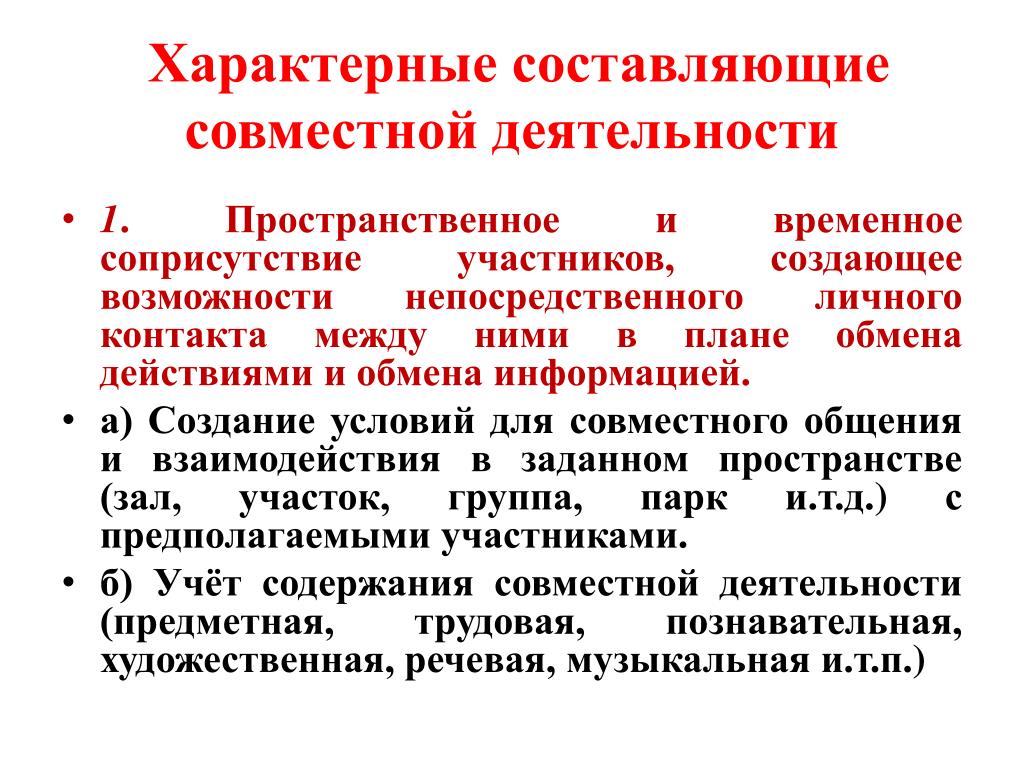 Характерные составляющие совместной деятельности

• 1. Пространственное и временное соприсутствие участников, создающее возможности непосредственного личного контакта между ними в плане обмена действиями и обмена информацией.

• а) Создание условий для совместного общения и взаимодействия в заданном пространстве (зал, участок, группа, парк и.т.д.) с предполагаемыми участниками.

• б) Учёт содержания совместной деятельности (предметная, трудовая, познавательная, художественная, речевая, музыкальная и.т.п.)